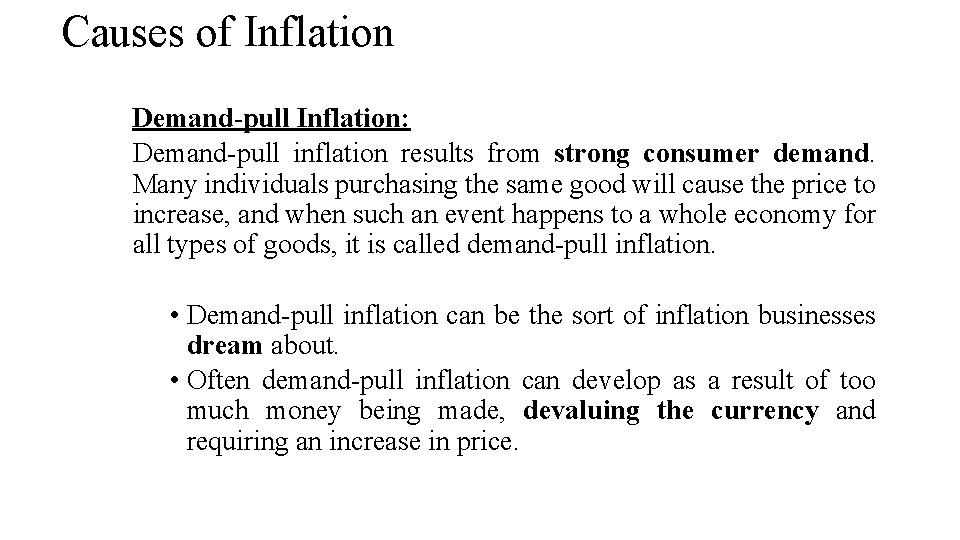 Causes of Inflation

Demand-pull Inflation:

Demand-pull inflation results from strong consumer demand. Many individuals purchasing the same good will cause the price to increase, and when such an event happens to a whole economy for all types of goods, it is called demand-pull inflation.

• Demand-pull inflation can be the sort of inflation businesses dream about.
• Often demand-pull inflation can develop as a result of too much money being made, devaluing the currency and requiring an increase in price.